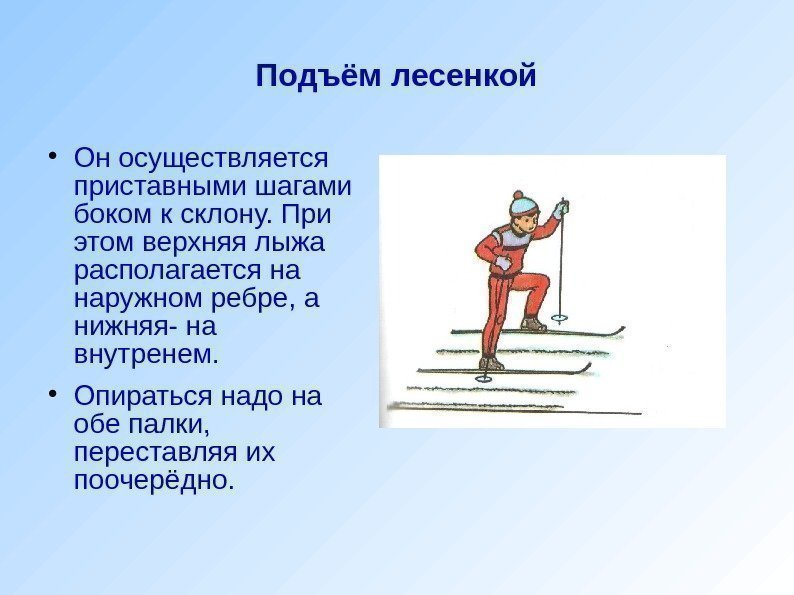 Подъём лесенкой

• Он осуществляется приставными шагами боком к склону. При этом верхняя лыжа располагается на наружном ребре, а нижняя- на внутренем.

• Опираться надо на обе палки, переставляя их поочерёдно.